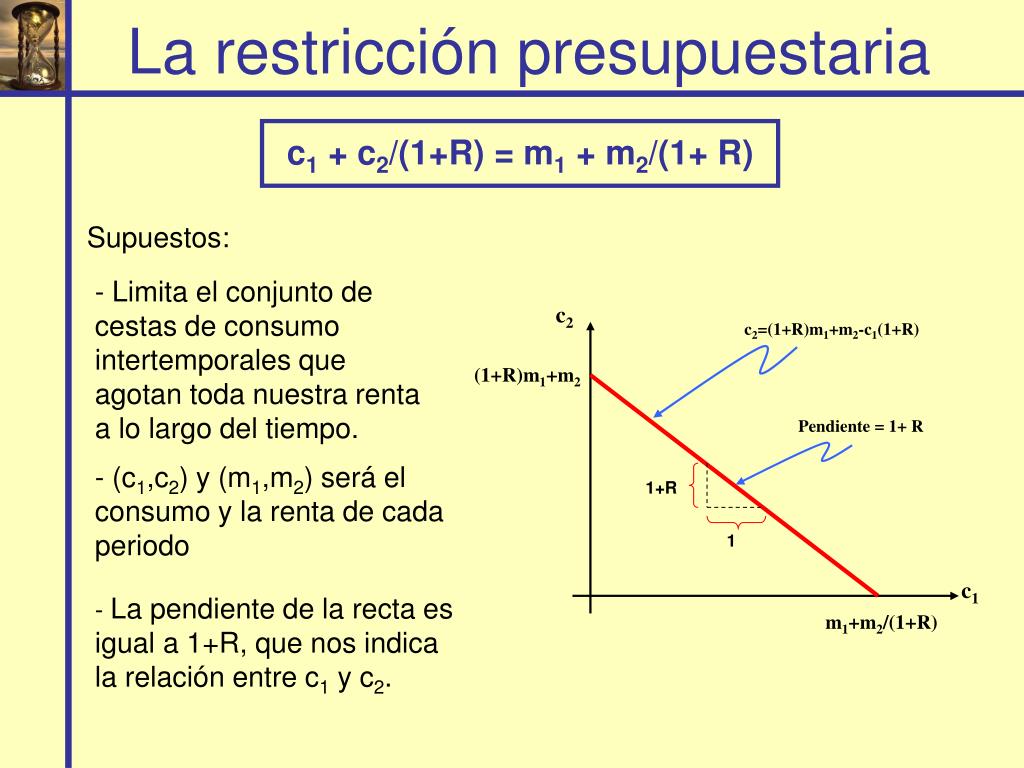 La restricción presupuestaria

$c_1 + c_2/(1+R) = m_1 + m_2/(1+ R)$

Supuestos:

- Limita el conjunto de cestas de consumo intertemporales que agotan toda nuestra renta a lo largo del tiempo.

- $(c_1,c_2)$ y $(m_1,m_2)$ será el consumo y la renta de cada periodo

- La pendiente de la recta es igual a 1+R, que nos indica la relación entre $c_1$ y $c_2$.

$c_2$

$c_2=(1+R)m_1+m_2-c_1(1+R)$

$(1+R)m_1+m_2$

Pendiente = 1+ R

1+R

1

$c_1$

$m_1+m_2/(1+R)$